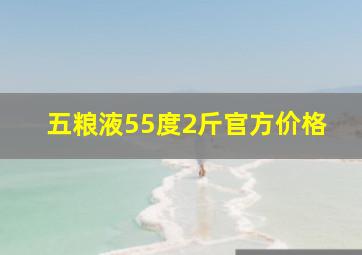 五粮液55度2斤官方价格